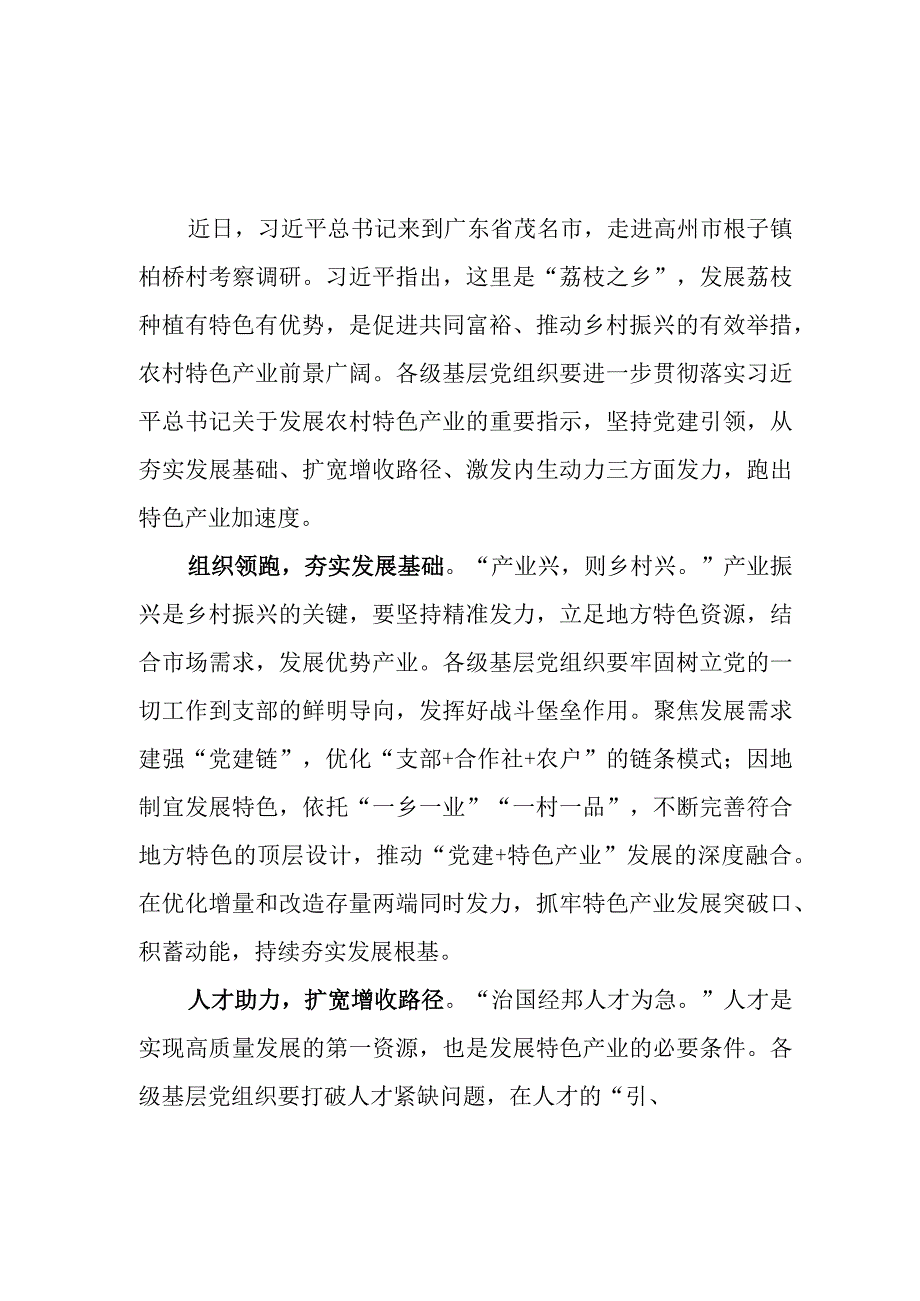 近日，习近平总书记来到广东省茂名市，走进高州市根子镇柏桥村考察调研。习近平指出，这里是“荔枝之乡”，发展荔枝种植有特色有优势，是促进共同富裕、推动乡村振兴的有效举措，农村特色产业前景广阔。各级基层党组织要进一步贯彻落实习近平总书记关于发展农村特色产业的重要指示，坚持党建引领，从夯实发展基础、扩宽增收路径、激发内生动力三方面发力，跑出特色产业加速度。

组织领跑，夯实发展基础。“产业兴，则乡村兴。”产业振兴是乡村振兴的关键，要坚持精准发力，立足地方特色资源，结合市场需求，发展优势产业。各级基层党组织要牢固树立党的一切工作到支部的鲜明导向，发挥好战斗堡垒作用。聚焦发展需求建强“党建链”，优化“支部+合作社+农户”的链条模式；因地制宜发展特色，依托“一乡一业”“一村一品”，不断完善符合地方特色的顶层设计，推动“党建+特色产业”发展的深度融合。在优化增量和改造存量两端同时发力，抓牢特色产业发展突破口、积蓄动能，持续夯实发展根基。

人才助力，扩宽增收路径。“治国经邦人才为急。”人才是实现高质量发展的第一资源，也是发展特色产业的必要条件。各级基层党组织要打破人才紧缺问题，在人才的“引、